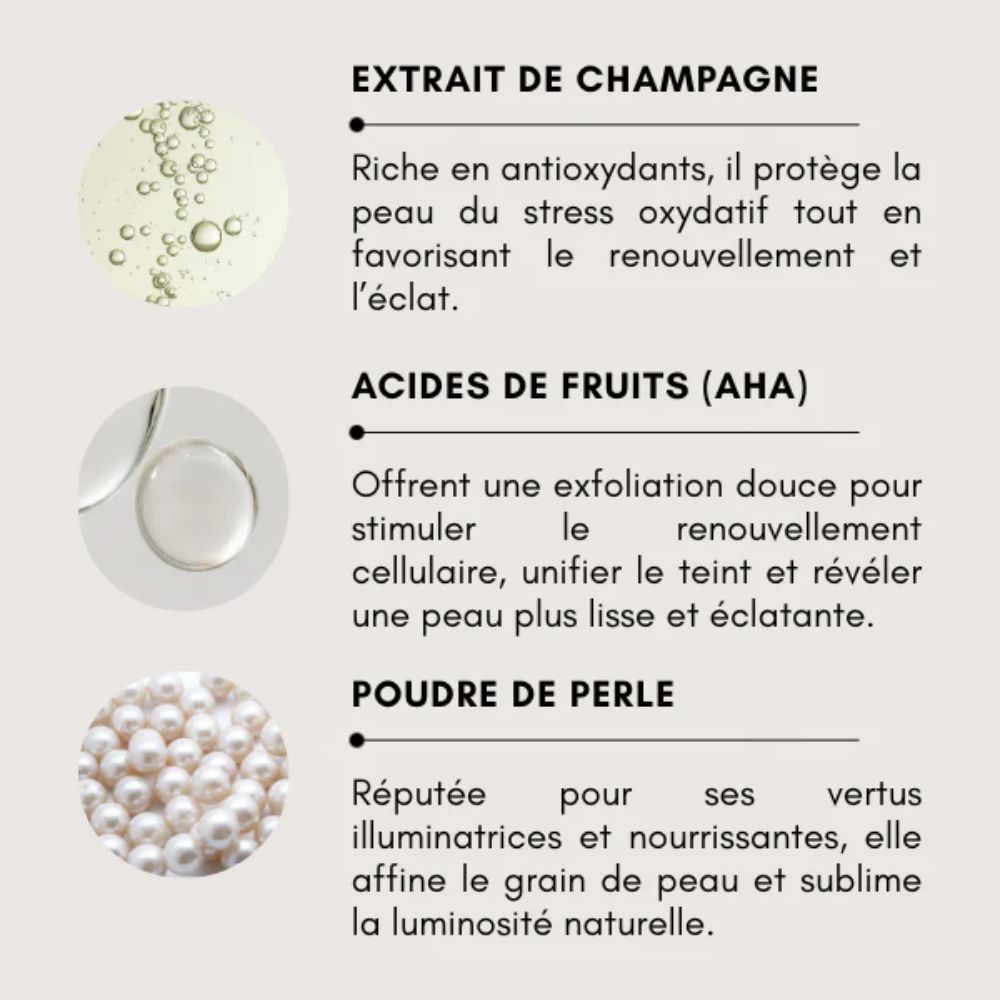 EXTRAIT DE CHAMPAGNE

Riche en antioxydants, il protège la peau du stress oxydatif tout en favorisant le renouvellement et l'éclat.

ACIDES DE FRUITS (AHA)

Offrent une exfoliation douce pour stimuler le renouvellement cellulaire, unifier le teint et révéler une peau plus lisse et éclatante.

POUDRE DE PERLE

Réputée pour ses vertus illuminatrices et nourrissantes, elle affine le grain de peau et sublime la luminosité naturelle.